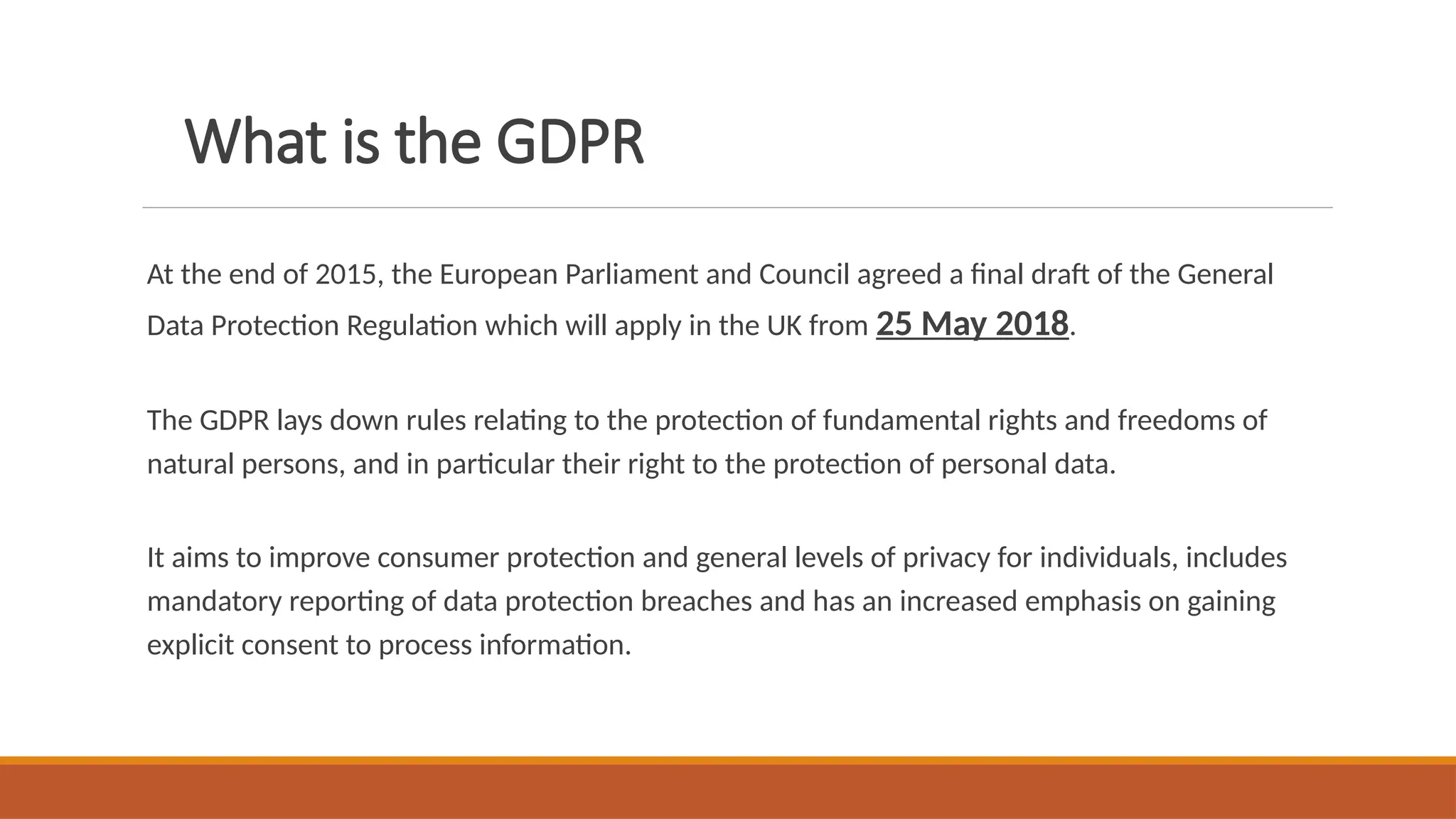 What is the GDPR

At the end of 2015, the European Parliament and Council agreed a final draft of the General Data Protection Regulation which will apply in the UK from 25 May 2018.

The GDPR lays down rules relating to the protection of fundamental rights and freedoms of natural persons, and in particular their right to the protection of personal data.

It aims to improve consumer protection and general levels of privacy for individuals, includes mandatory reporting of data protection breaches and has an increased emphasis on gaining explicit consent to process information.